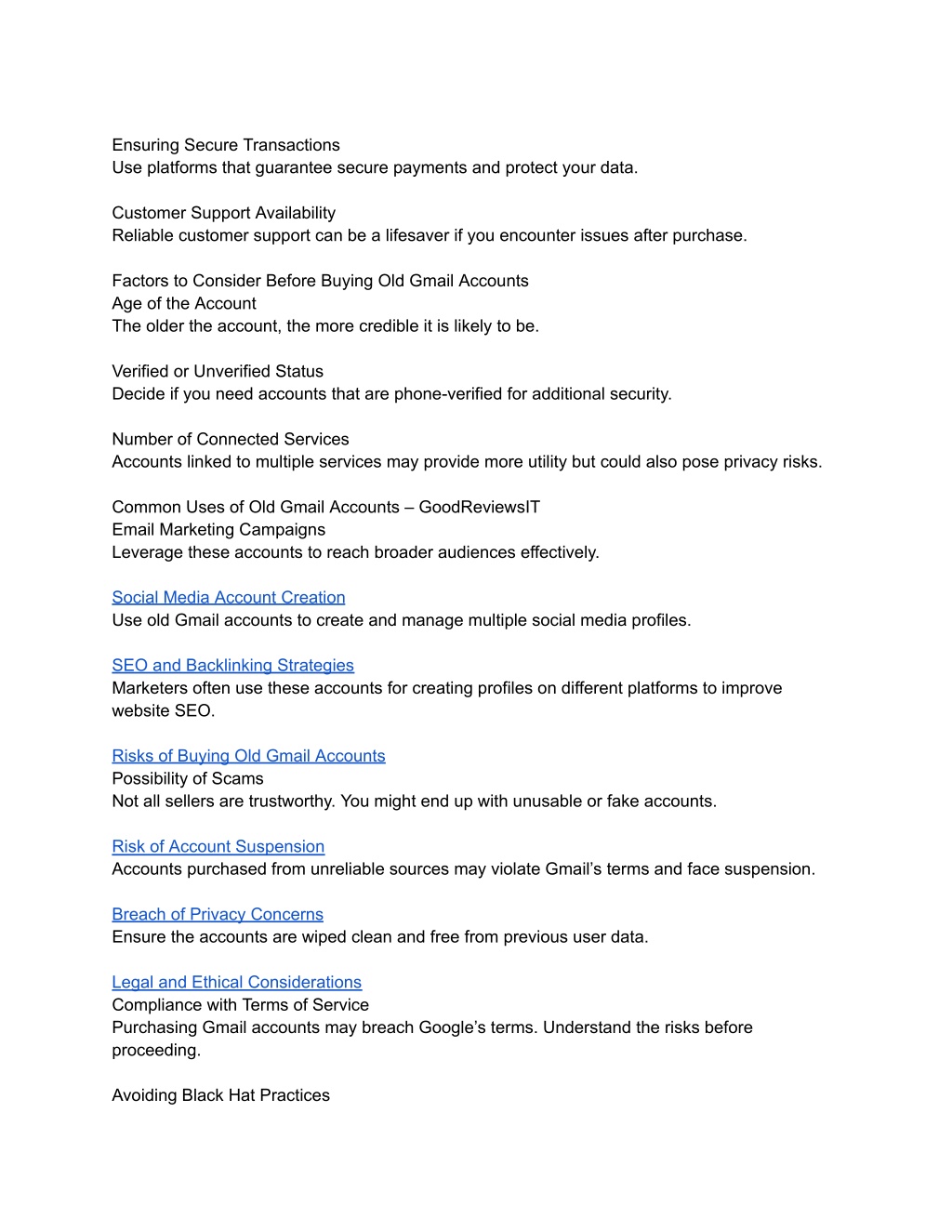 Ensuring Secure Transactions
Use platforms that guarantee secure payments and protect your data.

Customer Support Availability
Reliable customer support can be a lifesaver if you encounter issues after purchase.

Factors to Consider Before Buying Old Gmail Accounts
Age of the Account
The older the account, the more credible it is likely to be.

Verified or Unverified Status
Decide if you need accounts that are phone-verified for additional security.

Number of Connected Services
Accounts linked to multiple services may provide more utility but could also pose privacy risks.

Common Uses of Old Gmail Accounts – GoodReviewsIT
Email Marketing Campaigns
Leverage these accounts to reach broader audiences effectively.

Social Media Account Creation
Use old Gmail accounts to create and manage multiple social media profiles.

SEO and Backlinking Strategies
Marketers often use these accounts for creating profiles on different platforms to improve website SEO.

Risks of Buying Old Gmail Accounts
Possibility of Scams
Not all sellers are trustworthy. You might end up with unusable or fake accounts.

Risk of Account Suspension
Accounts purchased from unreliable sources may violate Gmail's terms and face suspension.

Breach of Privacy Concerns
Ensure the accounts are wiped clean and free from previous user data.

Legal and Ethical Considerations
Compliance with Terms of Service
Purchasing Gmail accounts may breach Google's terms. Understand the risks before proceeding.

Avoiding Black Hat Practices